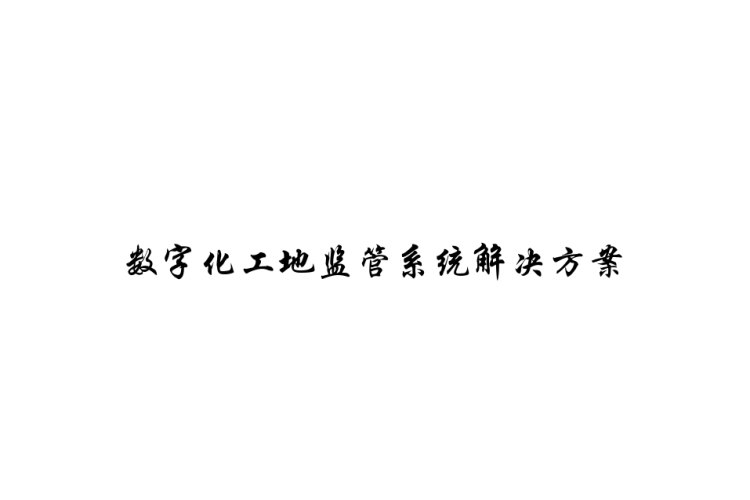 数字化工地监管系统解决方案